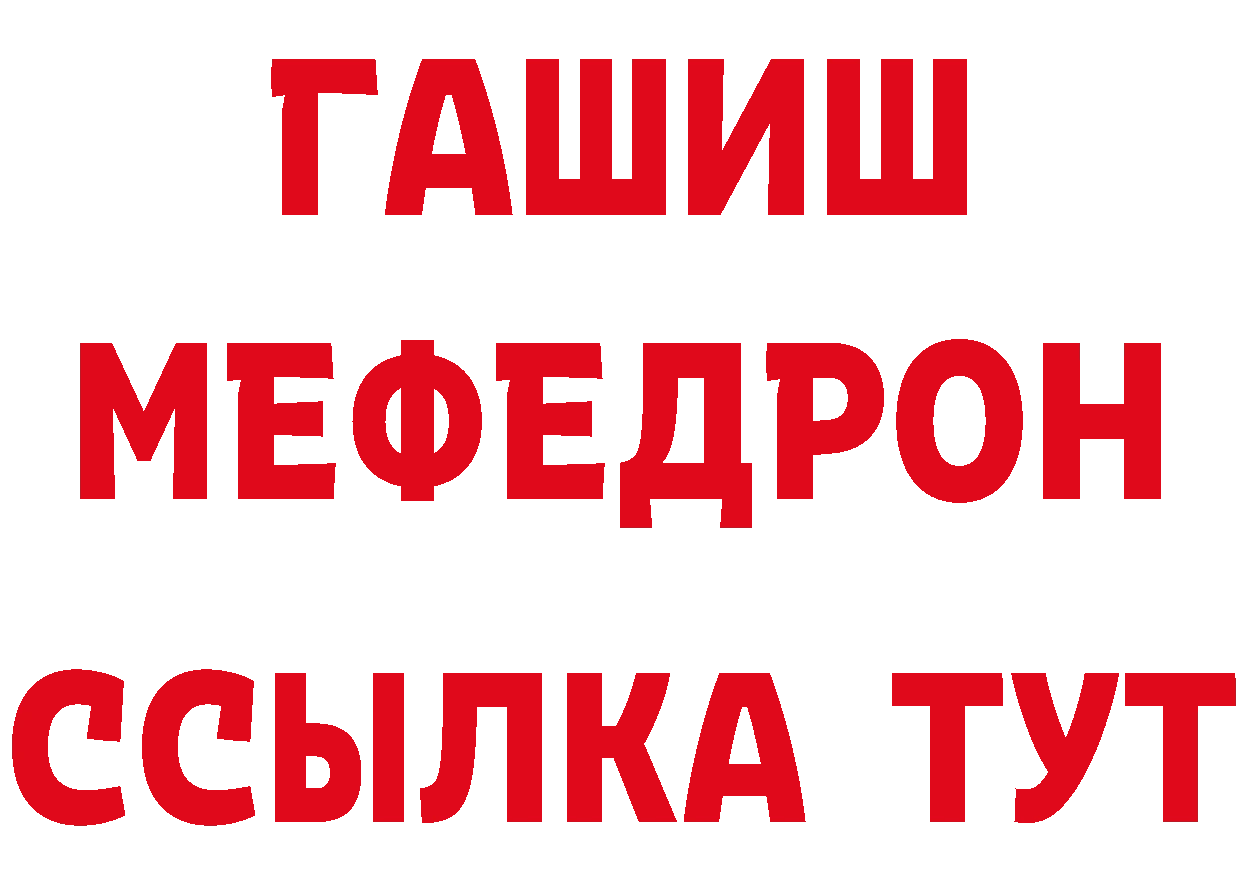 ГАШИШ
МЕФЕДРОН
ССЫЛКА ТУТ